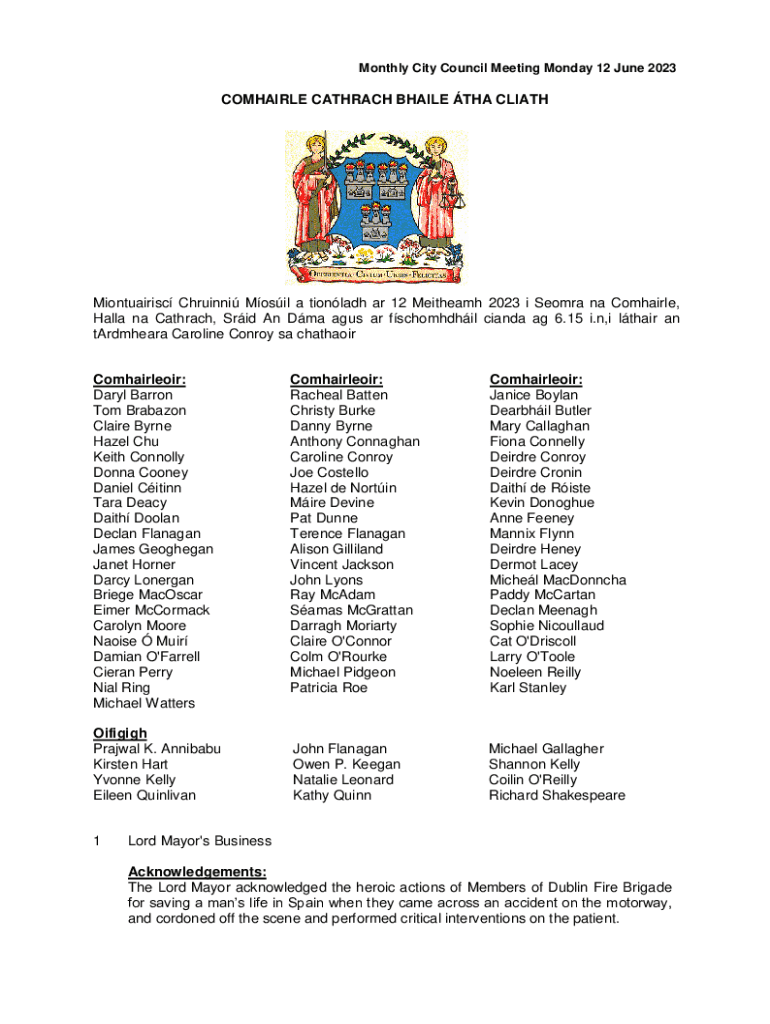 Monthly City Council Meeting Monday 12 June 2023

COMHAIRLE CATHRACH BHAILE ÁTHA CLIATH

OBEDIENTIA CIVIUM URBIS FELICITAS

Miontuairiscí Chruinniú Míosúil a tionóladh ar 12 Meitheamh 2023 i Seomra na Comhairle, Halla na Cathrach, Sráid An Dáma agus ar físchomhdháil cianda ag 6.15 i.n,i láthair an tArdmheara Caroline Conroy sa chathaoir

Comhairleoir:
Daryl Barron
Tom Brabazon
Claire Byrne
Hazel Chu
Keith Connolly
Donna Cooney
Daniel Céitinn
Tara Deacy
Daithí Doolan
Declan Flanagan
James Geoghegan
Janet Horner
Darcy Lonergan
Briege MacOscar
Eimer McCormack
Carolyn Moore
Naoise Ó Muirí
Damian O'Farrell
Cieran Perry
Nial Ring
Michael Watters

Comhairleoir:
Racheal Batten
Christy Burke
Danny Byrne
Anthony Connaghan
Caroline Conroy
Joe Costello
Hazel de Nortúin
Máire Devine
Pat Dunne
Terence Flanagan
Alison Gilliland
Vincent Jackson
John Lyons
Ray McAdam
Séamas McGrattan
Darragh Moriarty
Claire O'Connor
Colm O'Rourke
Michael Pidgeon
Patricia Roe

Comhairleoir:
Janice Boylan
Dearbháil Butler
Mary Callaghan
Fiona Connelly
Deirdre Conroy
Deirdre Cronin
Daithí de Róiste
Kevin Donoghue
Anne Feeney
Mannix Flynn
Deirdre Heney
Dermot Lacey
Micheál MacDonncha
Paddy McCartan
Declan Meenagh
Sophie Nicoullaud
Cat O'Driscoll
Larry O'Toole
Noeleen Reilly
Karl Stanley

Oifigigh
Prajwal K. Annibabu
Kirsten Hart
Yvonne Kelly
Eileen Quinlivan

John Flanagan
Owen P. Keegan
Natalie Leonard
Kathy Quinn

Michael Gallagher
Shannon Kelly
Coilin O'Reilly
Richard Shakespeare

1 Lord Mayor's Business

Acknowledgements:
The Lord Mayor acknowledged the heroic actions of Members of Dublin Fire Brigade for saving a man's life in Spain when they came across an accident on the motorway, and cordoned off the scene and performed critical interventions on the patient.